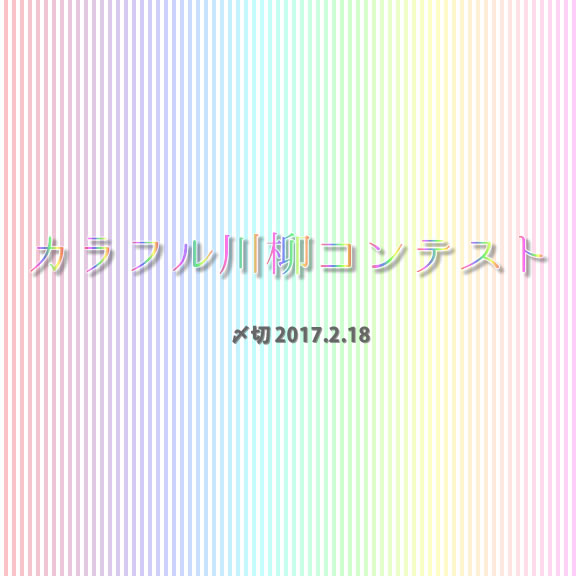 カラフル川柳コンテスト

〆切 2017.2.18